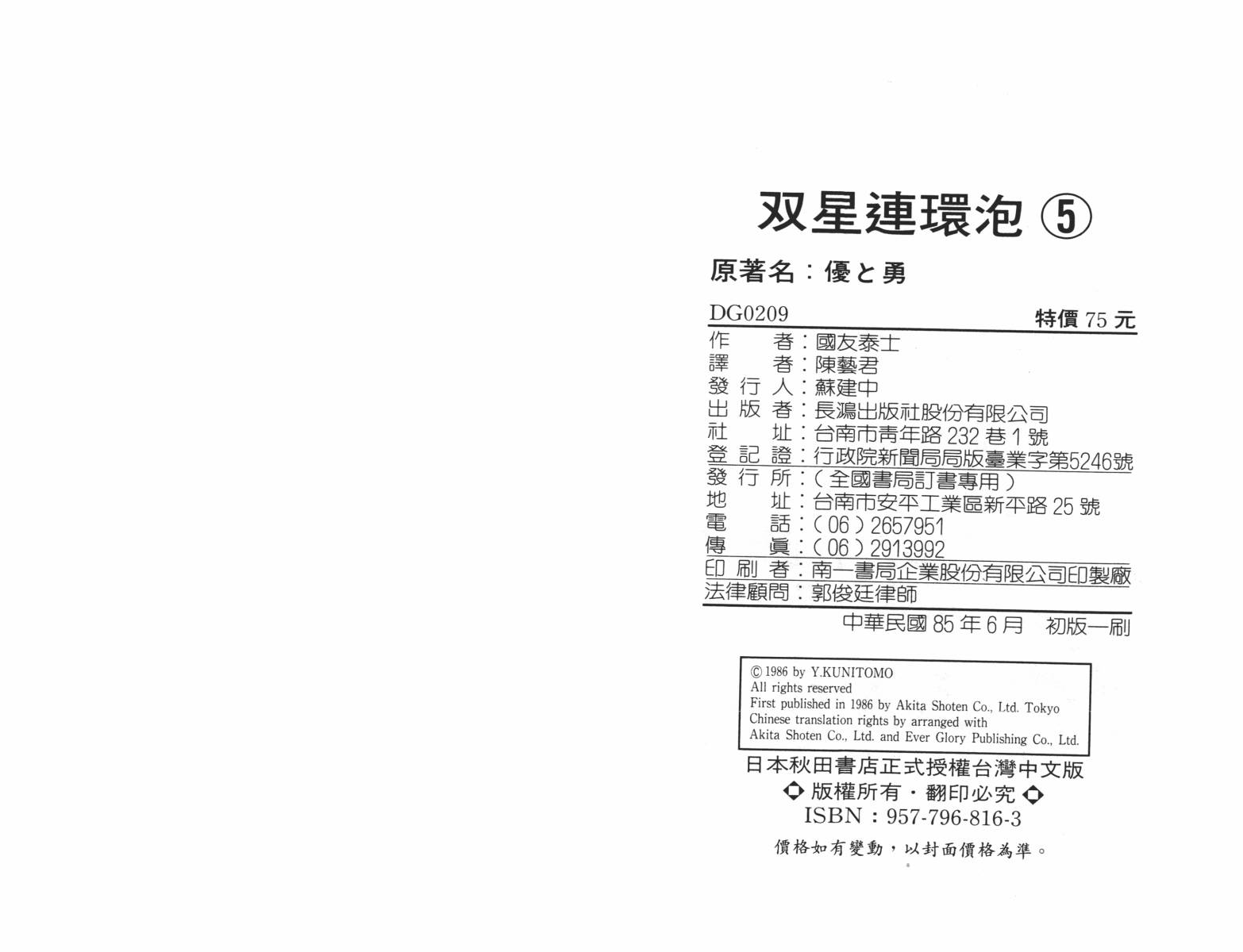 双星連環泡 ⑤

原著名：優と勇

DG0209　特價 75 元

作　　者：國友泰士
譯　　者：陳藝君
發 行 人：蘇建中
出 版 者：長鴻出版社股份有限公司
社　　址：台南市青年路 232 巷 1 號
登 記 證：行政院新聞局局版臺業字第5246號
發 行 所：（全國書局訂書專用）
地　　址：台南市安平工業區新平路 25 號
電　　話：（06）2657951
傳　　眞：（06）2913992
印 刷 者：南一書局企業股份有限公司印製廠
法律顧問：郭俊廷律師

中華民國 85 年 6 月　初版一刷

© 1986 by Y.KUNITOMO
All rights reserved
First published in 1986 by Akita Shoten Co., Ltd. Tokyo
Chinese translation rights by arranged with
Akita Shoten Co., Ltd. and Ever Glory Publishing Co., Ltd.

日本秋田書店正式授權台灣中文版
版權所有・翻印必究
ISBN：957-796-816-3

價格如有變動，以封面價格為準。